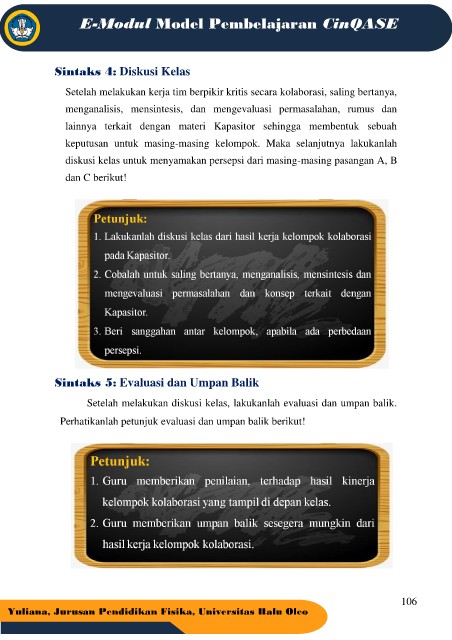 E-Modul Model Pembelajaran CinQASE

Sintaks 4: Diskusi Kelas

Setelah melakukan kerja tim berpikir kritis secara kolaborasi, saling bertanya, menganalisis, mensintesis, dan mengevaluasi permasalahan, rumus dan lainnya terkait dengan materi Kapasitor sehingga membentuk sebuah keputusan untuk masing-masing kelompok. Maka selanjutnya lakukanlah diskusi kelas untuk menyamakan persepsi dari masing-masing pasangan A, B dan C berikut!

Petunjuk:
1. Lakukanlah diskusi kelas dari hasil kerja kelompok kolaborasi pada Kapasitor.
2. Cobalah untuk saling bertanya, menganalisis, mensintesis dan mengevaluasi permasalahan dan konsep terkait dengan Kapasitor.
3. Beri sanggahan antar kelompok, apabila ada perbedaan persepsi.

Sintaks 5: Evaluasi dan Umpan Balik

Setelah melakukan diskusi kelas, lakukanlah evaluasi dan umpan balik. Perhatikanlah petunjuk evaluasi dan umpan balik berikut!

Petunjuk:
1. Guru memberikan penilaian, terhadap hasil kinerja kelompok kolaborasi yang tampil di depan kelas.
2. Guru memberikan umpan balik sesegera mungkin dari hasil kerja kelompok kolaborasi.

106

Yuliana, Jurusan Pendidikan Fisika, Universitas Halu Oleo